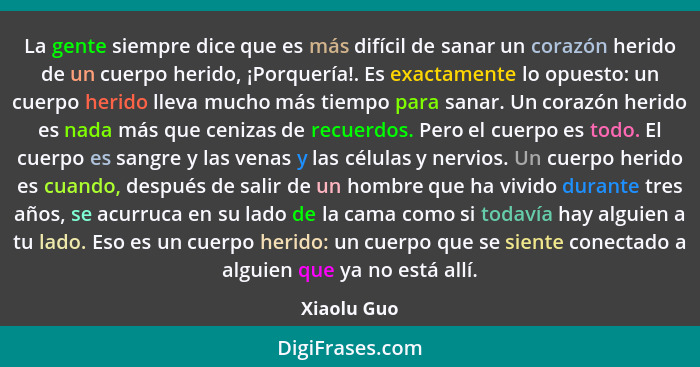 La gente siempre dice que es más difícil de sanar un corazón herido de un cuerpo herido, ¡Porquería!. Es exactamente lo opuesto: un cuerpo herido lleva mucho más tiempo para sanar. Un corazón herido es nada más que cenizas de recuerdos. Pero el cuerpo es todo. El cuerpo es sangre y las venas y las células y nervios. Un cuerpo herido es cuando, después de salir de un hombre que ha vivido durante tres años, se acurruca en su lado de la cama como si todavía hay alguien a tu lado. Eso es un cuerpo herido: un cuerpo que se siente conectado a alguien que ya no está allí.

Xiaolu Guo

DigiFrases.com